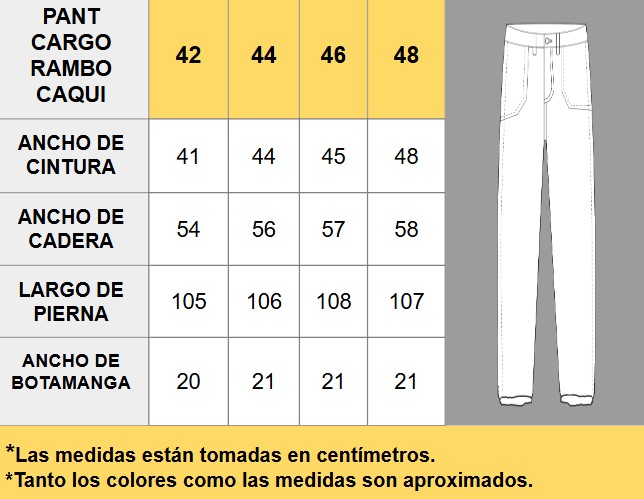 | PANT CARGO RAMBO CAQUI | 42 | 44 | 46 | 48 |
|---|---|---|---|---|
| ANCHO DE CINTURA | 41 | 44 | 45 | 48 |
| ANCHO DE CADERA | 54 | 56 | 57 | 58 |
| LARGO DE PIERNA | 105 | 106 | 108 | 107 |
| ANCHO DE BOTAMANGA | 20 | 21 | 21 | 21 |

*Las medidas están tomadas en centímetros.
*Tanto los colores como las medidas son aproximados.